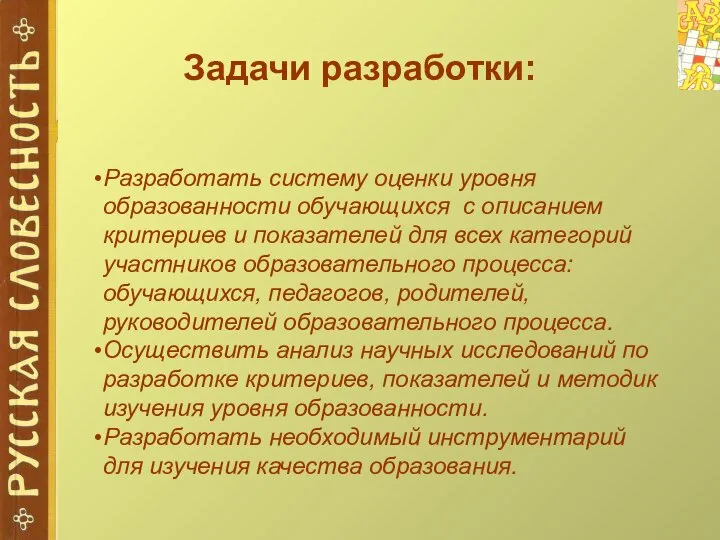 РУССКАЯ СЛОВЕСНОСТЬ

Задачи разработки:

•Разработать систему оценки уровня образованности обучающихся с описанием критериев и показателей для всех категорий участников образовательного процесса: обучающихся, педагогов, родителей, руководителей образовательного процесса.
•Осуществить анализ научных исследований по разработке критериев, показателей и методик изучения уровня образованности.
•Разработать необходимый инструментарий для изучения качества образования.